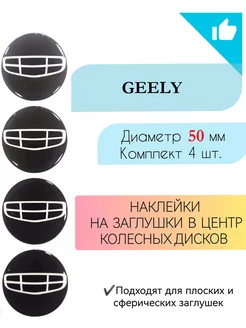 GEELY

Диаметр 50 мм
Комплект 4 шт.

НАКЛЕЙКИ
НА ЗАГЛУШКИ В ЦЕНТР
КОЛЕСНЫХ ДИСКОВ

✔Подходят для плоских и сферических заглушек